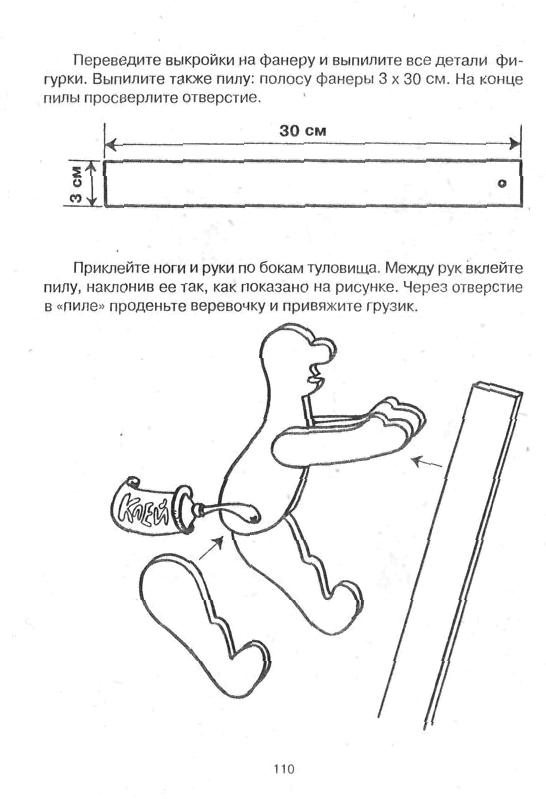 Переведите выкройки на фанеру и выпилите все детали фигурки. Выпилите также пилу: полосу фанеры 3 х 30 см. На конце пилы просверлите отверстие.

30 см

3 см

Приклейте ноги и руки по бокам туловища. Между рук вклейте пилу, наклонив ее так, как показано на рисунке. Через отверстие в «пиле» проденьте веревочку и привяжите грузик.

Клей

110